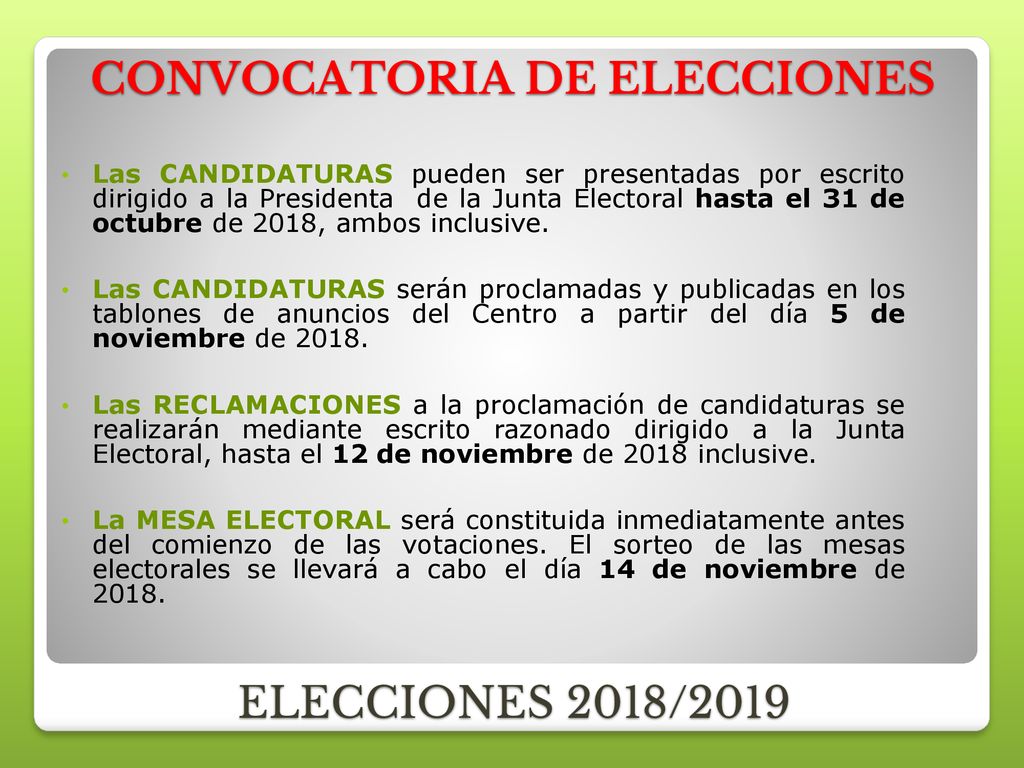 CONVOCATORIA DE ELECCIONES

• Las CANDIDATURAS pueden ser presentadas por escrito dirigido a la Presidenta de la Junta Electoral hasta el 31 de octubre de 2018, ambos inclusive.

• Las CANDIDATURAS serán proclamadas y publicadas en los tablones de anuncios del Centro a partir del día 5 de noviembre de 2018.

• Las RECLAMACIONES a la proclamación de candidaturas se realizarán mediante escrito razonado dirigido a la Junta Electoral, hasta el 12 de noviembre de 2018 inclusive.

• La MESA ELECTORAL será constituida inmediatamente antes del comienzo de las votaciones. El sorteo de las mesas electorales se llevará a cabo el día 14 de noviembre de 2018.

ELECCIONES 2018/2019